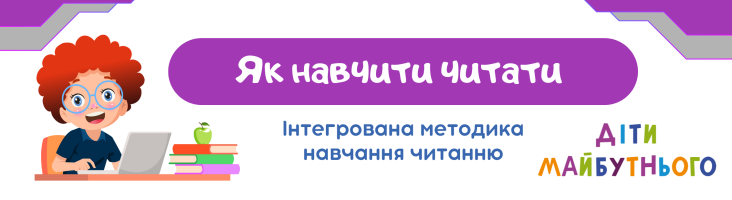 Як навчити читати

Інтегрована методика навчання читанню

ДІТИ МАЙБУТНЬОГО